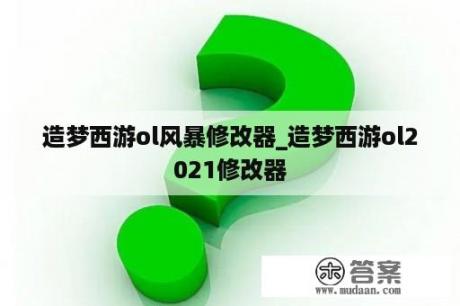 造梦西游ol风暴修改器_造梦西游ol2021修改器

木 答案
www.mudaan.com